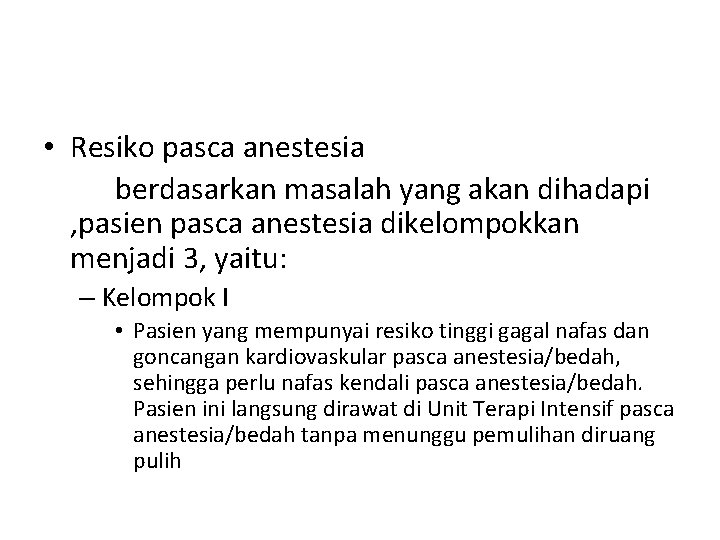 • Resiko pasca anestesia

berdasarkan masalah yang akan dihadapi ,pasien pasca anestesia dikelompokkan menjadi 3, yaitu:

– Kelompok I

• Pasien yang mempunyai resiko tinggi gagal nafas dan goncangan kardiovaskular pasca anestesia/bedah, sehingga perlu nafas kendali pasca anestesia/bedah. Pasien ini langsung dirawat di Unit Terapi Intensif pasca anestesia/bedah tanpa menunggu pemulihan diruang pulih